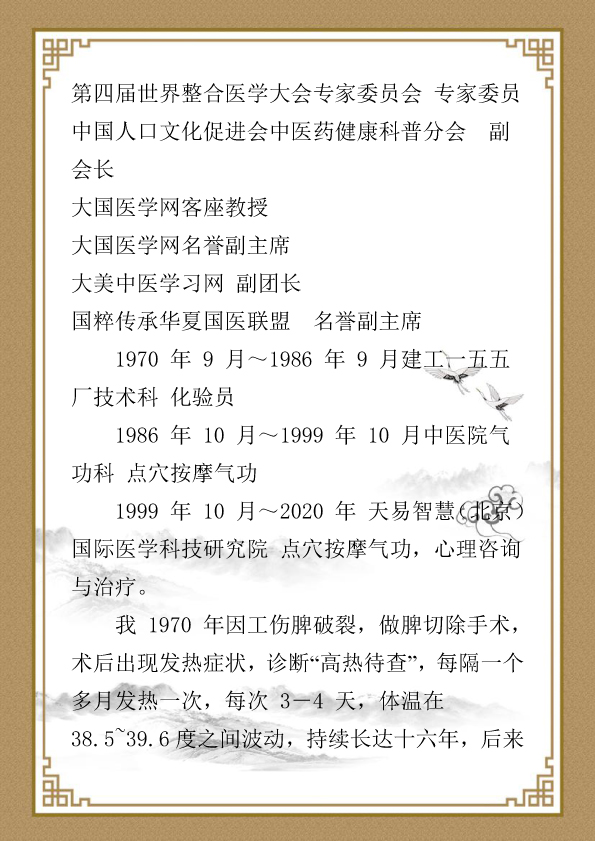 第四届世界整合医学大会专家委员会 专家委员
中国人口文化促进会中医药健康科普分会 副会长
大国医学网客座教授
大国医学网名誉副主席
大美中医学习网 副团长
国粹传承华夏国医联盟 名誉副主席

1970 年 9 月～1986 年 9 月建工一五五厂技术科 化验员

1986 年 10 月～1999 年 10 月中医院气功科 点穴按摩气功

1999 年 10 月～2020 年 天易智慧(北京)国际医学科技研究院 点穴按摩气功，心理咨询与治疗。

我 1970 年因工伤脾破裂，做脾切除手术，术后出现发热症状，诊断“高热待查”，每隔一个多月发热一次，每次 3－4 天，体温在 38.5~39.6 度之间波动，持续长达十六年，后来